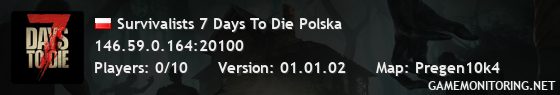 7 DAYS TO DIE

Survivalists 7 Days To Die Polska

146.59.0.164:20100

Players: 0/10 Version: 01.01.02 Map: Pregen10k4

GAMEMONITORING.NET